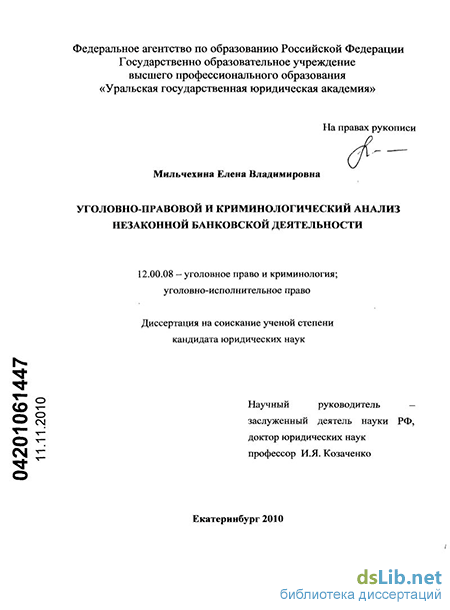 Федеральное агентство по образованию Российской Федерации
Государственно образовательное учреждение
высшего профессионального образования
«Уральская государственная юридическая академия»

На правах рукописи

Мильчехина Елена Владимировна

УГОЛОВНО-ПРАВОВОЙ И КРИМИНОЛОГИЧЕСКИЙ АНАЛИЗ НЕЗАКОННОЙ БАНКОВСКОЙ ДЕЯТЕЛЬНОСТИ

12.00.08 – уголовное право и криминология; уголовно-исполнительное право

Диссертация на соискание ученой степени кандидата юридических наук

04201061447
11.11.2010

Научный руководитель – заслуженный деятель науки РФ, доктор юридических наук профессор И.Я. Козаченко

Екатеринбург 2010

dsLib.net
библиотека диссертаций